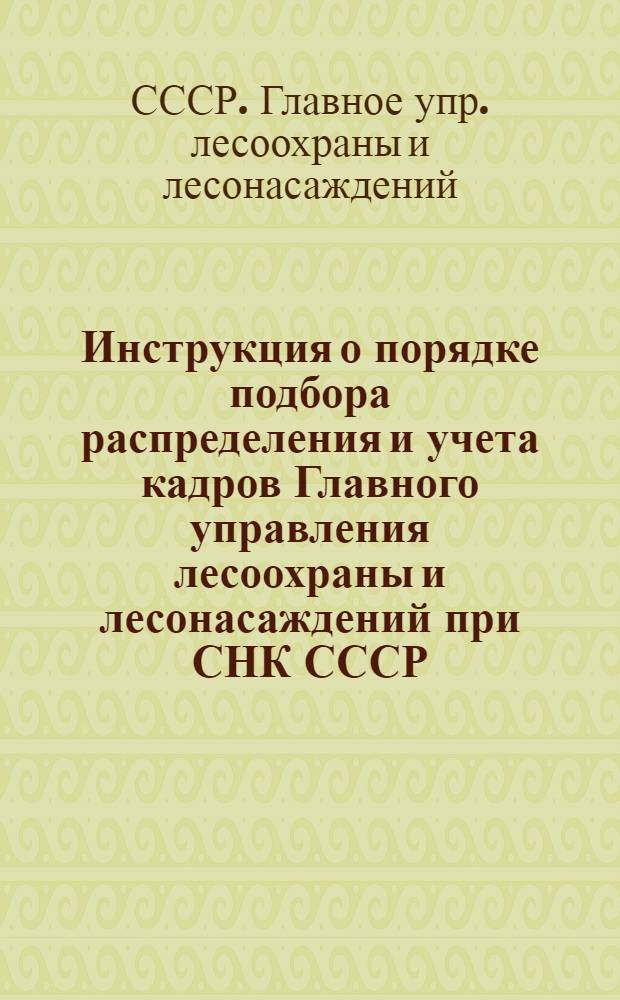 СССР. Главное упр. лесоохраны и лесонасаждений

Инструкция о порядке подбора распределения и учета кадров Главного управления лесоохраны и лесонасаждений при СНК СССР